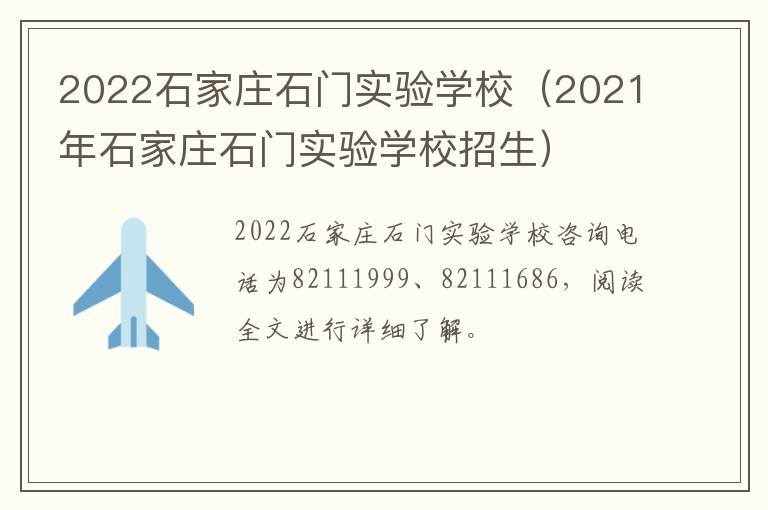 2022石家庄石门实验学校（2021年石家庄石门实验学校招生）

2022石家庄石门实验学校咨询电话为82111999、82111686，阅读全文进行详细了解。